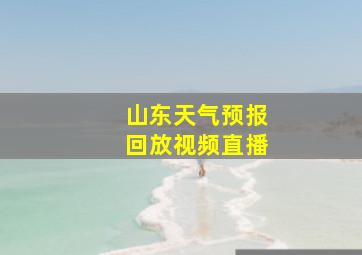 山东天气预报
回放视频直播